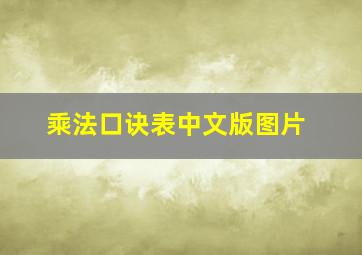 乘法口诀表中文版图片